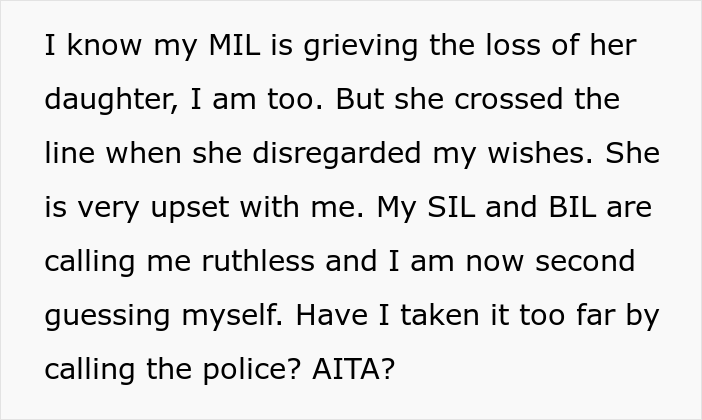 I know my MIL is grieving the loss of her daughter, I am too. But she crossed the line when she disregarded my wishes. She is very upset with me. My SIL and BIL are calling me ruthless and I am now second guessing myself. Have I taken it too far by calling the police? AITA?